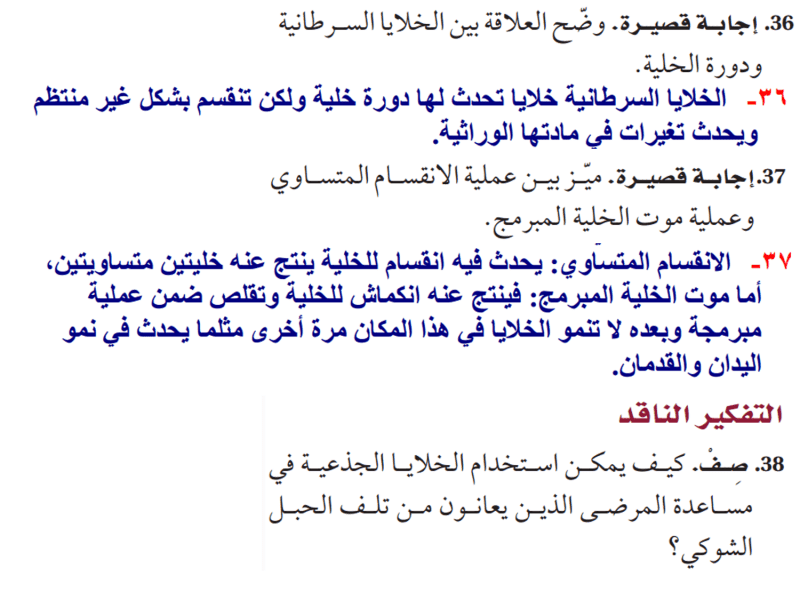 36. إجابة قصيرة. وضّح العلاقة بين الخلايا السرطانية ودورة الخلية.

٣٦- الخلايا السرطانية خلايا تحدث لها دورة خلية ولكن تنقسم بشكل غير منتظم ويحدث تغيرات في مادتها الوراثية.

37. إجابة قصيرة. ميّز بين عملية الانقسام المتساوي وعملية موت الخلية المبرمج.

٣٧- الانقسام المتساوي: يحدث فيه انقسام للخلية ينتج عنه خليتين متساويتين، أما موت الخلية المبرمج: فينتج عنه انكماش للخلية وتقلص ضمن عملية مبرمجة وبعده لا تنمو الخلايا في هذا المكان مرة أخرى مثلما يحدث في نمو اليدان والقدمان.

التفكير الناقد

38. صِفْ. كيف يمكن استخدام الخلايا الجذعية في مساعدة المرضى الذين يعانون من تلف الحبل الشوكي؟